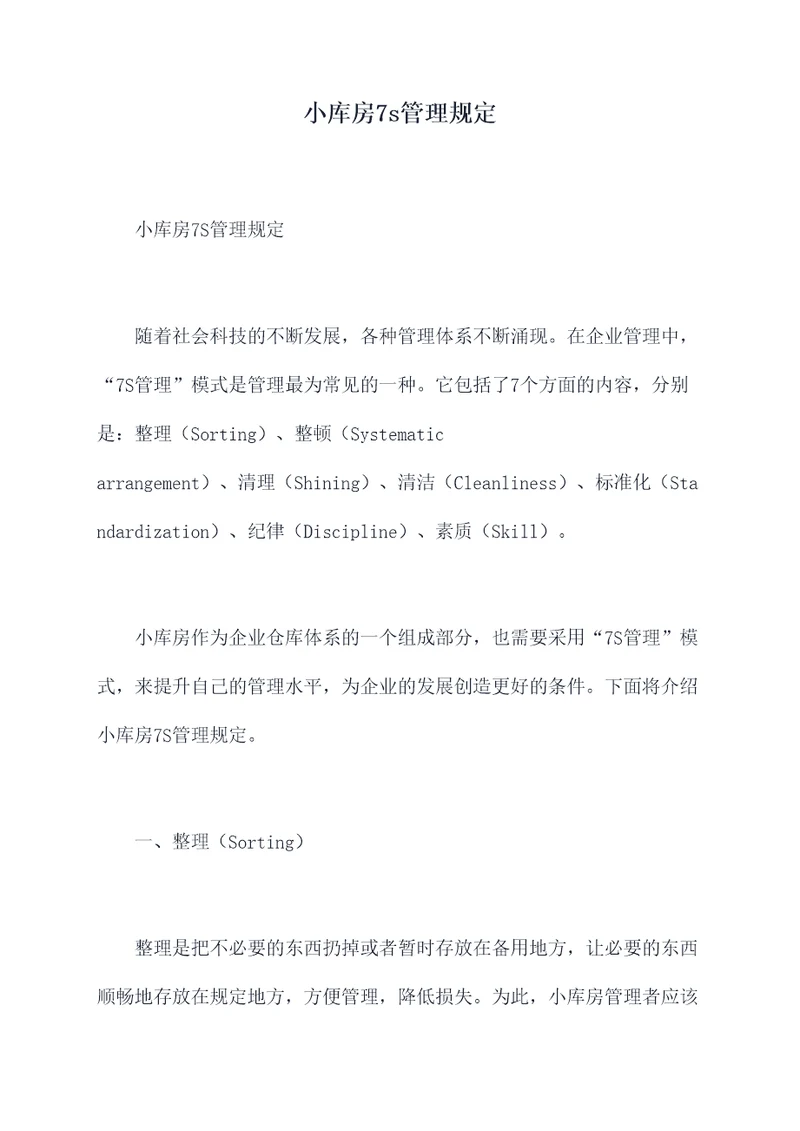 小库房7s管理规定

小库房7S管理规定

随着社会科技的不断发展，各种管理体系不断涌现。在企业管理中，“7S管理”模式是管理最为常见的一种。它包括了7个方面的内容，分别是：整理（Sorting）、整顿（Systematic arrangement）、清理（Shining）、清洁（Cleanliness）、标准化（Standardization）、纪律（Discipline）、素质（Skill）。

小库房作为企业仓库体系的一个组成部分，也需要采用“7S管理”模式，来提升自己的管理水平，为企业的发展创造更好的条件。下面将介绍小库房7S管理规定。

一、整理（Sorting）

整理是把不必要的东西扔掉或者暂时存放在备用地方，让必要的东西顺畅地存放在规定地方，方便管理，降低损失。为此，小库房管理者应该